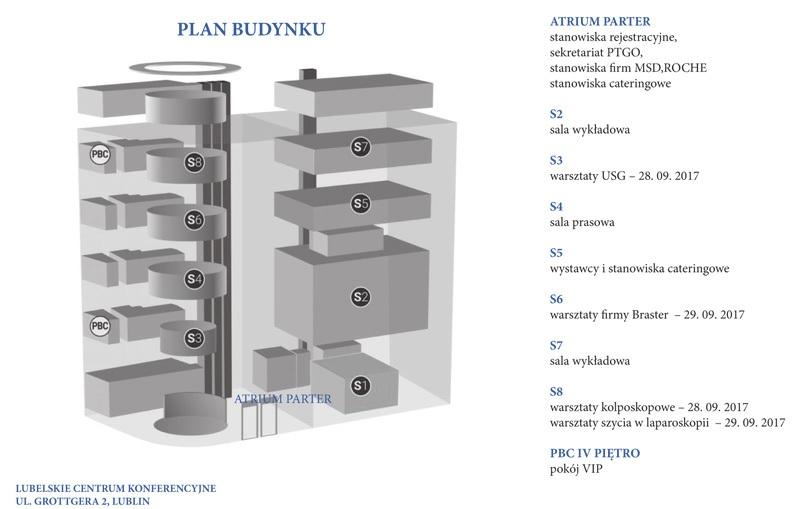 PLAN BUDYNKU

PBC
S8
S6
S4
PBC
S3
S7
S5
S2
S1
ATRIUM PARTER

LUBELSKIE CENTRUM KONFERENCYJNE
UL. GROTTGERA 2, LUBLIN

ATRIUM PARTER
stanowiska rejestracyjne,
sekretariat PTGO,
stanowiska firm MSD,ROCHE
stanowiska cateringowe

S2
sala wykładowa

S3
warsztaty USG – 28. 09. 2017

S4
sala prasowa

S5
wystawcy i stanowiska cateringowe

S6
warsztaty firmy Braster – 29. 09. 2017

S7
sala wykładowa

S8
warsztaty kolposkopowe – 28. 09. 2017
warsztaty szycia w laparoskopii – 29. 09. 2017

PBC IV PIĘTRO
pokój VIP